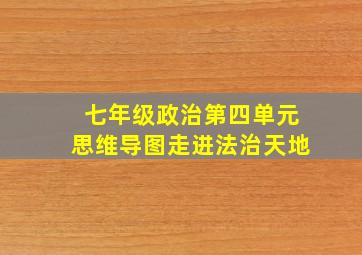 七年级政治第四单元
思维导图走进法治天地